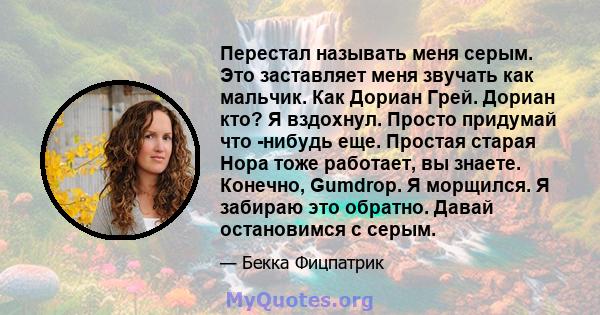 Перестал называть меня серым. Это заставляет меня звучать как мальчик. Как Дориан Грей. Дориан кто? Я вздохнул. Просто придумай что -нибудь еще. Простая старая Нора тоже работает, вы знаете. Конечно, Gumdrop. Я морщился. Я забираю это обратно. Давай остановимся с серым.

— Бекка Фицпатрик

MyQuotes.org